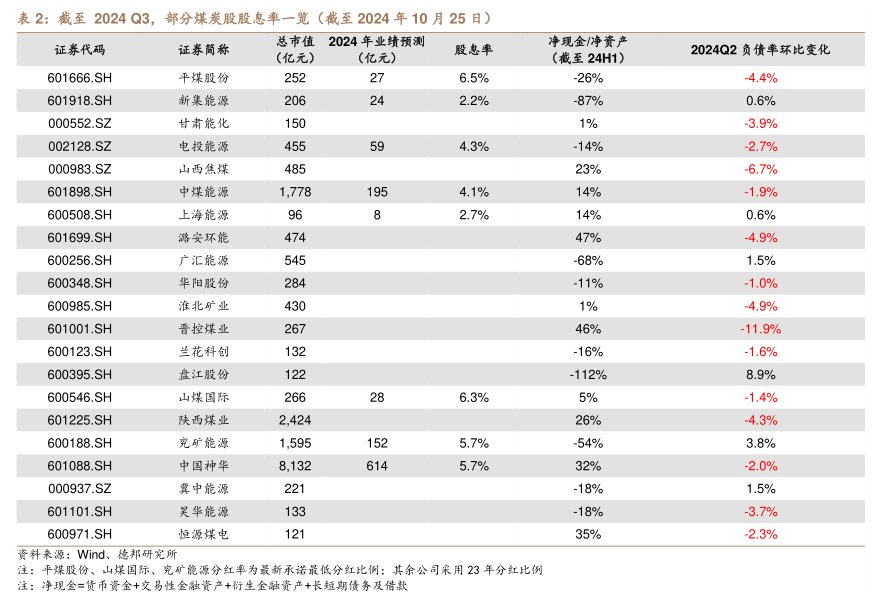 表 2：截至 2024 Q3，部分煤炭股股息率一览（截至 2024 年 10 月 25 日）

| 证券代码 | 证券简称 | 总市值（亿元） | 2024 年业绩预测（亿元） | 股息率 | 净现金/净资产（截至 24H1） | 2024Q2 负债率环比变化 |
|---|---|---|---|---|---|---|
| 601666.SH | 平煤股份 | 252 | 27 | 6.5% | -26% | -4.4% |
| 601918.SH | 新集能源 | 206 | 24 | 2.2% | -87% | 0.6% |
| 000552.SZ | 甘肃能化 | 150 | | | 1% | -3.9% |
| 002128.SZ | 电投能源 | 455 | 59 | 4.3% | -14% | -2.7% |
| 000983.SZ | 山西焦煤 | 485 | | | 23% | -6.7% |
| 601898.SH | 中煤能源 | 1,778 | 195 | 4.1% | 14% | -1.9% |
| 600508.SH | 上海能源 | 96 | 8 | 2.7% | 14% | 0.6% |
| 601699.SH | 潞安环能 | 474 | | | 47% | -4.9% |
| 600256.SH | 广汇能源 | 545 | | | -68% | 1.5% |
| 600348.SH | 华阳股份 | 284 | | | -11% | -1.0% |
| 600985.SH | 淮北矿业 | 430 | | | 1% | -4.9% |
| 601001.SH | 晋控煤业 | 267 | | | 46% | -11.9% |
| 600123.SH | 兰花科创 | 132 | | | -16% | -1.6% |
| 600395.SH | 盘江股份 | 122 | | | -112% | 8.9% |
| 600546.SH | 山煤国际 | 266 | 28 | 6.3% | 5% | -1.4% |
| 601225.SH | 陕西煤业 | 2,424 | | | 26% | -4.3% |
| 600188.SH | 兖矿能源 | 1,595 | 152 | 5.7% | -54% | 3.8% |
| 601088.SH | 中国神华 | 8,132 | 614 | 5.7% | 32% | -2.0% |
| 000937.SZ | 冀中能源 | 221 | | | -18% | 1.5% |
| 601101.SH | 昊华能源 | 133 | | | -18% | -3.7% |
| 600971.SH | 恒源煤电 | 121 | | | 35% | -2.3% |

资料来源：Wind、德邦研究所
注：平煤股份、山煤国际、兖矿能源分红率为最新承诺最低分红比例；其余公司采用 23 年分红比例
注：净现金=货币资金+交易性金融资产+衍生金融资产+长短期债务及借款